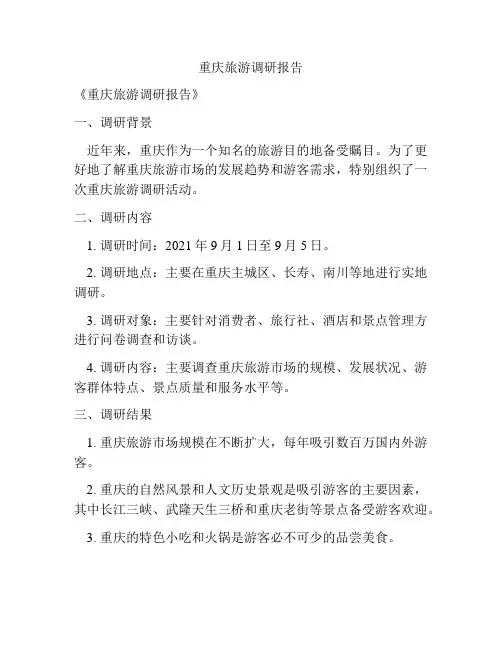 重庆旅游调研报告

《重庆旅游调研报告》

一、调研背景

近年来，重庆作为一个知名的旅游目的地备受瞩目。为了更好地了解重庆旅游市场的发展趋势和游客需求，特别组织了一次重庆旅游调研活动。

二、调研内容

1. 调研时间：2021 年 9 月 1 日至 9 月 5 日。

2. 调研地点：主要在重庆主城区、长寿、南川等地进行实地调研。

3. 调研对象：主要针对消费者、旅行社、酒店和景点管理方进行问卷调查和访谈。

4. 调研内容：主要调查重庆旅游市场的规模、发展状况、游客群体特点、景点质量和服务水平等。

三、调研结果

1. 重庆旅游市场规模在不断扩大，每年吸引数百万国内外游客。

2. 重庆的自然风景和人文历史景观是吸引游客的主要因素，其中长江三峡、武隆天生三桥和重庆老街等景点备受游客欢迎。

3. 重庆的特色小吃和火锅是游客必不可少的品尝美食。